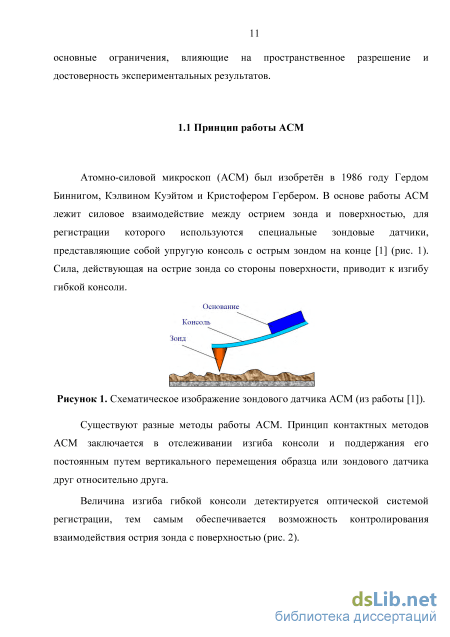 11

основные ограничения, влияющие на пространственное разрешение и достоверность экспериментальных результатов.

1.1 Принцип работы АСМ

Атомно-силовой микроскоп (АСМ) был изобретён в 1986 году Гердом Биннигом, Кэлвином Куэйтом и Кристофером Гербером. В основе работы АСМ лежит силовое взаимодействие между острием зонда и поверхностью, для регистрации которого используются специальные зондовые датчики, представляющие собой упругую консоль с острым зондом на конце [1] (рис. 1). Сила, действующая на острие зонда со стороны поверхности, приводит к изгибу гибкой консоли.

Основание
Консоль
Зонд

Рисунок 1. Схематическое изображение зондового датчика АСМ (из работы [1]).

Существуют разные методы работы АСМ. Принцип контактных методов АСМ заключается в отслеживании изгиба консоли и поддержания его постоянным путем вертикального перемещения образца или зондового датчика друг относительно друга.

Величина изгиба гибкой консоли детектируется оптической системой регистрации, тем самым обеспечивается возможность контролирования взаимодействия острия зонда с поверхностью (рис. 2).

dsLib.net
библиотека диссертаций